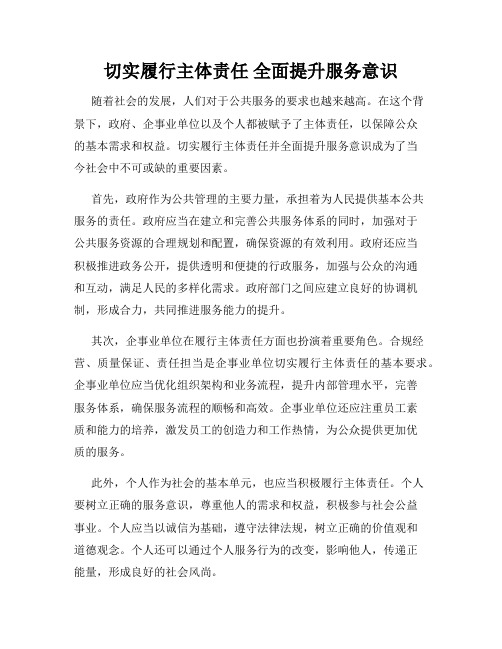 切实履行主体责任 全面提升服务意识

随着社会的发展，人们对于公共服务的要求也越来越高。在这个背景下，政府、企事业单位以及个人都被赋予了主体责任，以保障公众的基本需求和权益。切实履行主体责任并全面提升服务意识成为了当今社会中不可或缺的重要因素。

首先，政府作为公共管理的主要力量，承担着为人民提供基本公共服务的责任。政府应当在建立和完善公共服务体系的同时，加强对于公共服务资源的合理规划和配置，确保资源的有效利用。政府还应当积极推进政务公开，提供透明和便捷的行政服务，加强与公众的沟通和互动，满足人民的多样化需求。政府部门之间应建立良好的协调机制，形成合力，共同推进服务能力的提升。

其次，企事业单位在履行主体责任方面也扮演着重要角色。合规经营、质量保证、责任担当是企事业单位切实履行主体责任的基本要求。企事业单位应当优化组织架构和业务流程，提升内部管理水平，完善服务体系，确保服务流程的顺畅和高效。企事业单位还应注重员工素质和能力的培养，激发员工的创造力和工作热情，为公众提供更加优质的服务。

此外，个人作为社会的基本单元，也应当积极履行主体责任。个人要树立正确的服务意识，尊重他人的需求和权益，积极参与社会公益事业。个人应当以诚信为基础，遵守法律法规，树立正确的价值观和道德观念。个人还可以通过个人服务行为的改变，影响他人，传递正能量，形成良好的社会风尚。